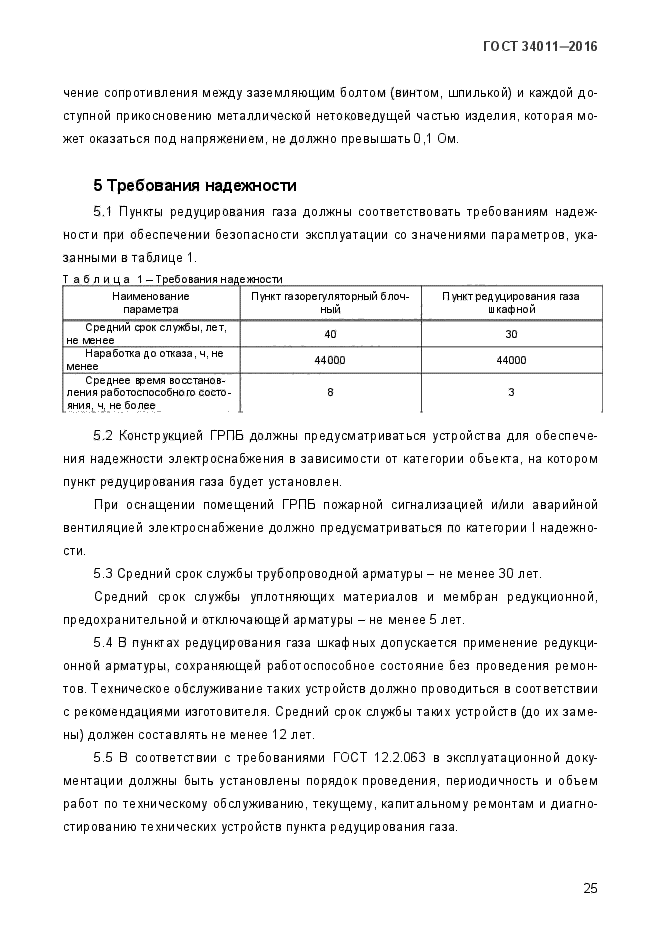 ГОСТ 34011—2016

чение сопротивления между заземляющим болтом (винтом, шпилькой) и каждой доступной прикосновению металлической нетоковедущей частью изделия, которая может оказаться под напряжением, не должно превышать 0,1 Ом.

5 Требования надежности

5.1 Пункты редуцирования газа должны соответствовать требованиям надежности при обеспечении безопасности эксплуатации со значениями параметров, указанными в таблице 1.

Таблица 1 – Требования надежности

| Наименование параметра | Пункт газорегуляторный блочный | Пункт редуцирования газа шкафной |
|---|---|---|
| Средний срок службы, лет, не менее | 40 | 30 |
| Наработка до отказа, ч, не менее | 44000 | 44000 |
| Среднее время восстановления работоспособного состояния, ч, не более | 8 | 3 |

5.2 Конструкцией ГРПБ должны предусматриваться устройства для обеспечения надежности электроснабжения в зависимости от категории объекта, на котором пункт редуцирования газа будет установлен.

При оснащении помещений ГРПБ пожарной сигнализацией и/или аварийной вентиляцией электроснабжение должно предусматриваться по категории I надежности.

5.3 Средний срок службы трубопроводной арматуры – не менее 30 лет.

Средний срок службы уплотняющих материалов и мембран редукционной, предохранительной и отключающей арматуры – не менее 5 лет.

5.4 В пунктах редуцирования газа шкафных допускается применение редукционной арматуры, сохраняющей работоспособное состояние без проведения ремонтов. Техническое обслуживание таких устройств должно проводиться в соответствии с рекомендациями изготовителя. Средний срок службы таких устройств (до их замены) должен составлять не менее 12 лет.

5.5 В соответствии с требованиями ГОСТ 12.2.063 в эксплуатационной документации должны быть установлены порядок проведения, периодичность и объем работ по техническому обслуживанию, текущему, капитальному ремонтам и диагностированию технических устройств пункта редуцирования газа.

25